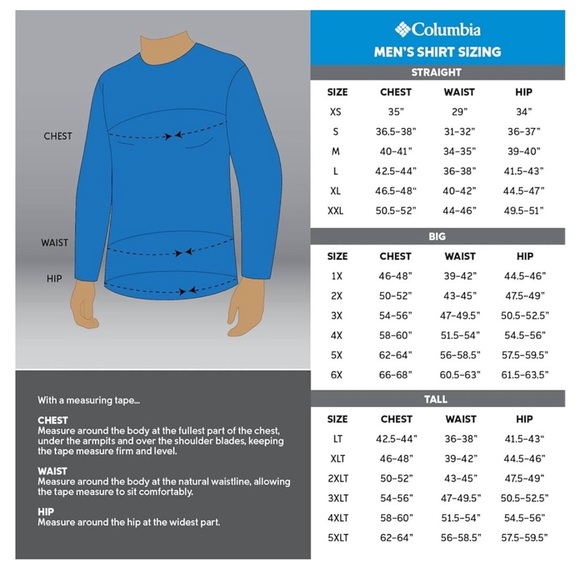 CHEST

WAIST

HIP

With a measuring tape...

CHEST
Measure around the body at the fullest part of the chest, under the armpits and over the shoulder blades, keeping the tape measure firm and level.

WAIST
Measure around the body at the natural waistline, allowing the tape measure to sit comfortably.

HIP
Measure around the hip at the widest part.

Columbia

MEN'S SHIRT SIZING

STRAIGHT

| SIZE | CHEST | WAIST | HIP |
|---|---|---|---|
| XS | 35" | 29" | 34" |
| S | 36.5-38" | 31-32" | 36-37" |
| M | 40-41" | 34-35" | 39-40" |
| L | 42.5-44" | 36-38" | 41.5-43" |
| XL | 46.5-48" | 40-42" | 44.5-47" |
| XXL | 50.5-52" | 44-46" | 49.5-51" |

BIG

| SIZE | CHEST | WAIST | HIP |
|---|---|---|---|
| 1X | 46-48" | 39-42" | 44.5-46" |
| 2X | 50-52" | 43-45" | 47.5-49" |
| 3X | 54-56" | 47-49.5" | 50.5-52.5" |
| 4X | 58-60" | 51.5-54" | 54.5-56" |
| 5X | 62-64" | 56-58.5" | 57.5-59.5" |
| 6X | 66-68" | 60.5-63" | 61.5-63.5" |

TALL

| SIZE | CHEST | WAIST | HIP |
|---|---|---|---|
| LT | 42.5-44" | 36-38" | 41.5-43" |
| XLT | 46-48" | 39-42" | 44.5-46" |
| 2XLT | 50-52" | 43-45" | 47.5-49" |
| 3XLT | 54-56" | 47-49.5" | 50.5-52.5" |
| 4XLT | 58-60" | 51.5-54" | 54.5-56" |
| 5XLT | 62-64" | 56-58.5" | 57.5-59.5" |